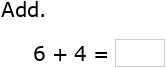 Add.

$6 + 4 =$